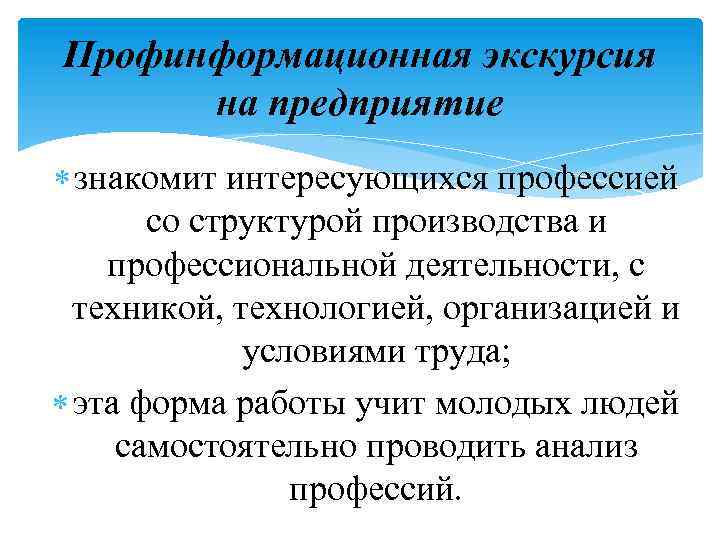 Профинформационная экскурсия на предприятие

* знакомит интересующихся профессией со структурой производства и профессиональной деятельности, с техникой, технологией, организацией и условиями труда;

* эта форма работы учит молодых людей самостоятельно проводить анализ профессий.